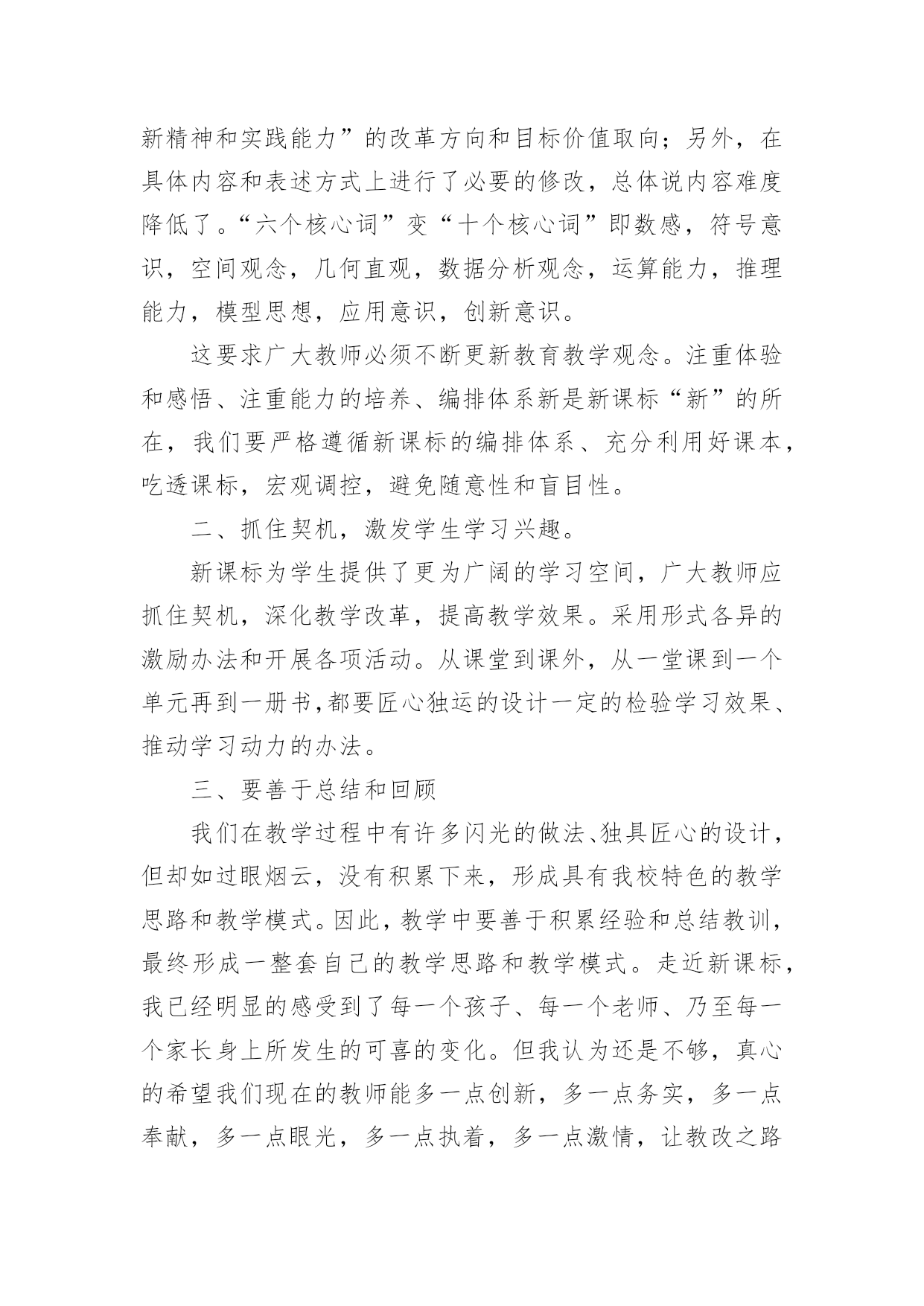 新精神和实践能力”的改革方向和目标价值取向；另外，在具体内容和表述方式上进行了必要的修改，总体说内容难度降低了。“六个核心词”变“十个核心词”即数感，符号意识，空间观念，几何直观，数据分析观念，运算能力，推理能力，模型思想，应用意识，创新意识。

这要求广大教师必须不断更新教育教学观念。注重体验和感悟、注重能力的培养、编排体系新是新课标“新”的所在，我们要严格遵循新课标的编排体系、充分利用好课本，吃透课标，宏观调控，避免随意性和盲目性。

二、抓住契机，激发学生学习兴趣。

新课标为学生提供了更为广阔的学习空间，广大教师应抓住契机，深化教学改革，提高教学效果。采用形式各异的激励办法和开展各项活动。从课堂到课外，从一堂课到一个单元再到一册书,都要匠心独运的设计一定的检验学习效果、推动学习动力的办法。

三、要善于总结和回顾

我们在教学过程中有许多闪光的做法、独具匠心的设计，但却如过眼烟云，没有积累下来，形成具有我校特色的教学思路和教学模式。因此，教学中要善于积累经验和总结教训，最终形成一整套自己的教学思路和教学模式。走近新课标，我已经明显的感受到了每一个孩子、每一个老师、乃至每一个家长身上所发生的可喜的变化。但我认为还是不够，真心的希望我们现在的教师能多一点创新，多一点务实，多一点奉献，多一点眼光，多一点执着，多一点激情，让教改之路